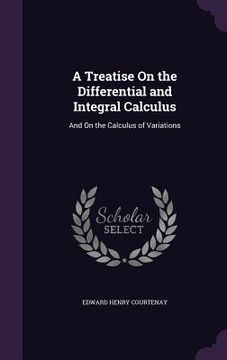 A Treatise On the Differential and Integral Calculus

And On the Calculus of Variations

Scholar SELECT

EDWARD HENRY COURTENAY